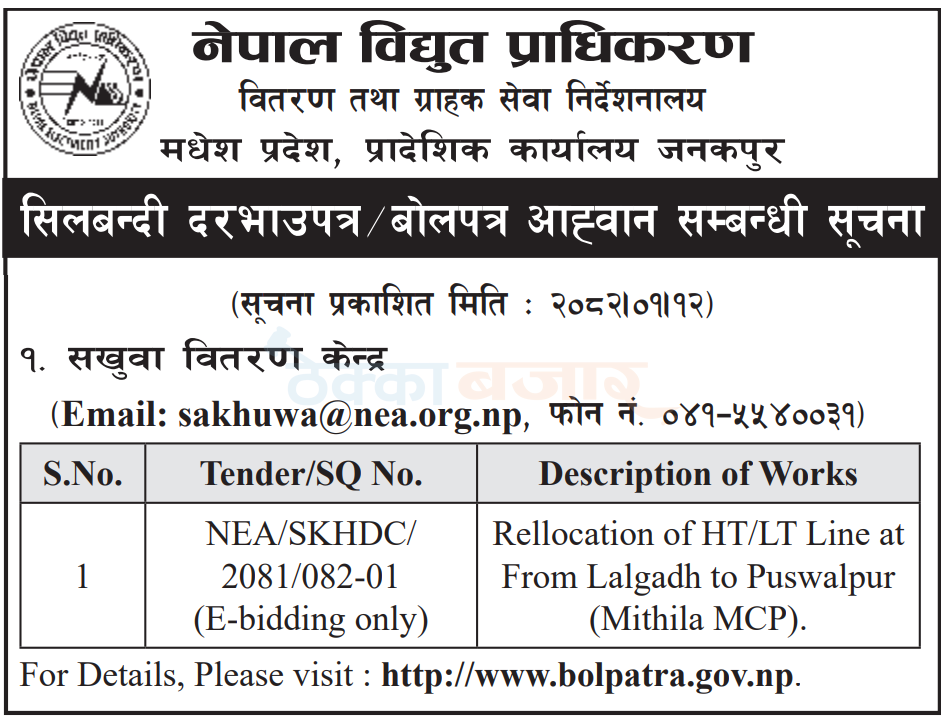 नेपाल विद्युत प्राधिकरण
वितरण तथा ग्राहक सेवा निर्देशनालय
मधेश प्रदेश, प्रादेशिक कार्यालय जनकपुर

सिलबन्दी दरभाउपत्र/बोलपत्र आह्वान सम्बन्धी सूचना

(सूचना प्रकाशित मिति : २०८२।०१।१२)

१. सखुवा वितरण केन्द्र

ठेक्का बजार

(Email: sakhuwa@nea.org.np, फोन नं. ०४१-५५४००३१)

| S.No. | Tender/SQ No. | Description of Works |
|---|---|---|
| 1 | NEA/SKHDC/ 2081/082-01 (E-bidding only) | Rellocation of HT/LT Line at From Lalgadh to Puswalpur (Mithila MCP). |

For Details, Please visit : http://www.bolpatra.gov.np.